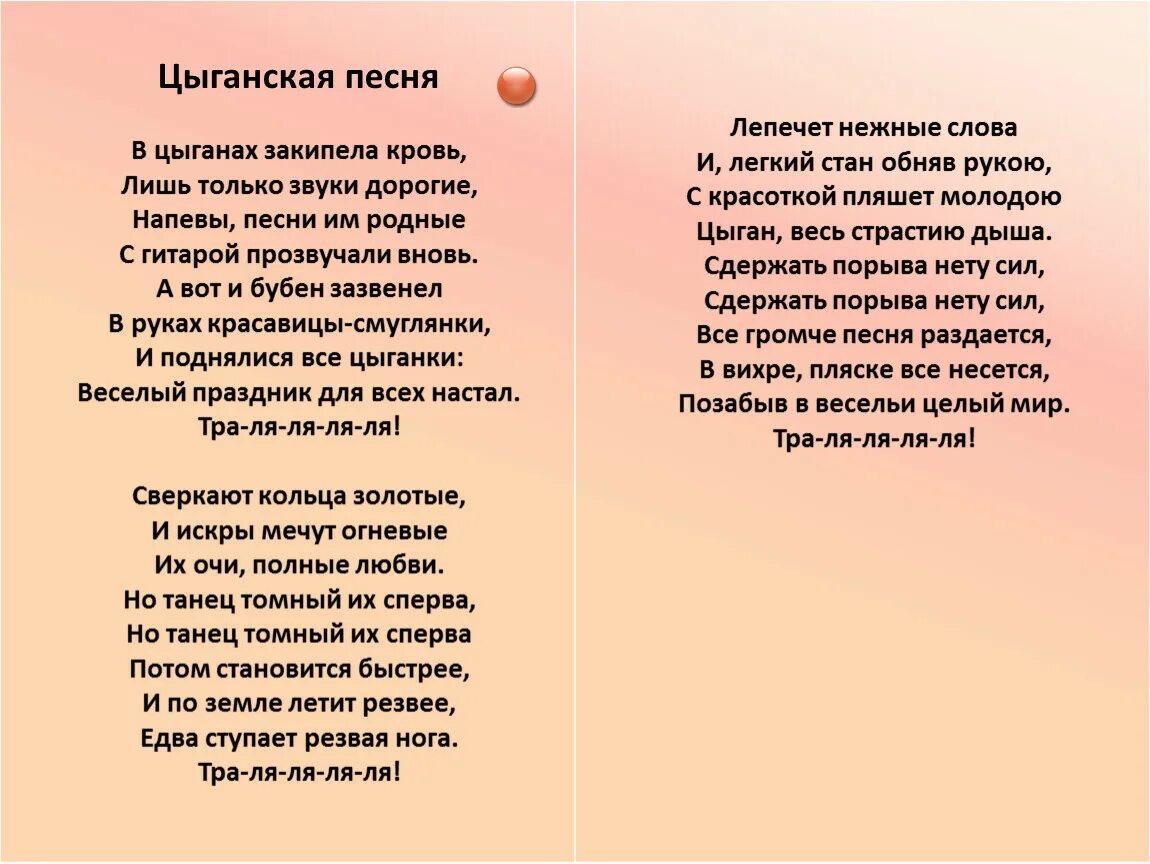 Цыганская песня

В цыганах закипела кровь,
Лишь только звуки дорогие,
Напевы, песни им родные
С гитарой прозвучали вновь.
А вот и бубен зазвенел
В руках красавицы-смуглянки,
И поднялися все цыганки:
Веселый праздник для всех настал.
Тра-ля-ля-ля-ля!

Сверкают кольца золотые,
И искры мечут огневые
Их очи, полные любви.
Но танец томный их сперва,
Но танец томный их сперва
Потом становится быстрее,
И по земле летит резвее,
Едва ступает резвая нога.
Тра-ля-ля-ля-ля!

Лепечет нежные слова
И, легкий стан обняв рукою,
С красоткой пляшет молодою
Цыган, весь страстию дыша.
Сдержать порыва нету сил,
Сдержать порыва нету сил,
Все громче песня раздается,
В вихре, пляске все несется,
Позабыв в весельи целый мир.
Тра-ля-ля-ля-ля!